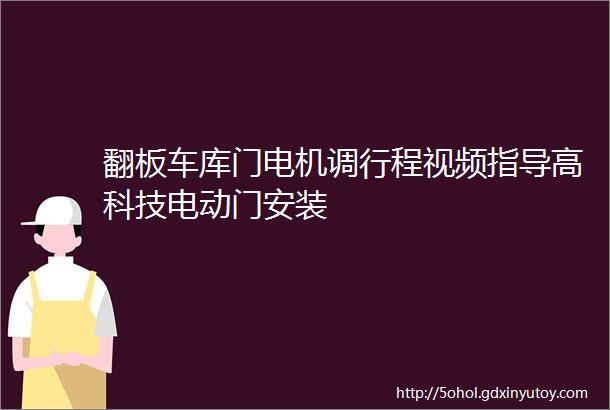 翻板车库门电机调行程视频指导高科技电动门安装

http://5ohol.gdxinyutoy.com